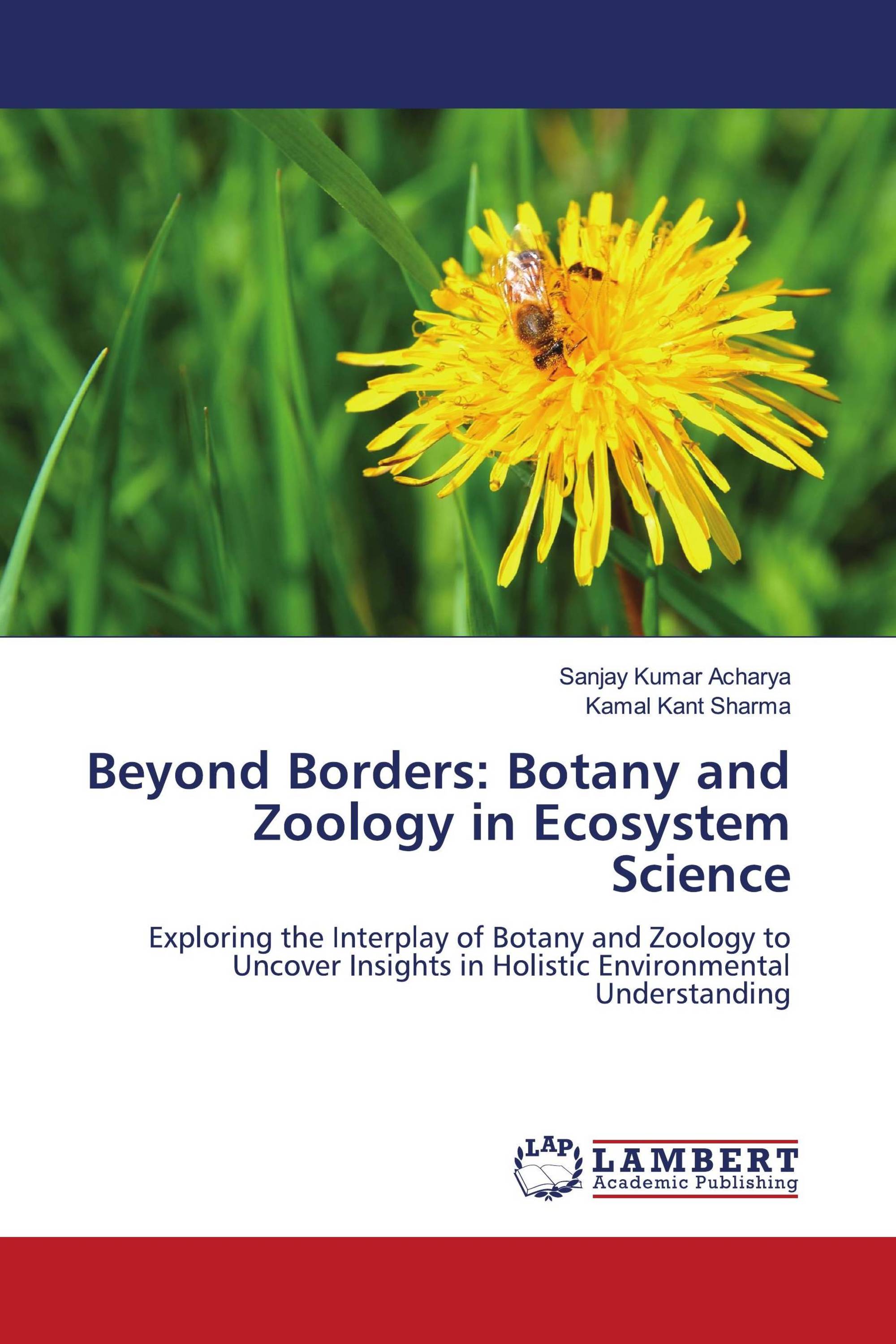 Sanjay Kumar Acharya
Kamal Kant Sharma

Beyond Borders: Botany and Zoology in Ecosystem Science

Exploring the Interplay of Botany and Zoology to Uncover Insights in Holistic Environmental Understanding

LAP
LAMBERT
Academic Publishing